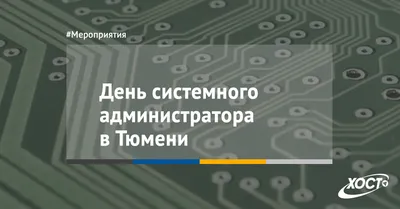 #Мероприятия

День системного администратора в Тюмени

ХОСТ